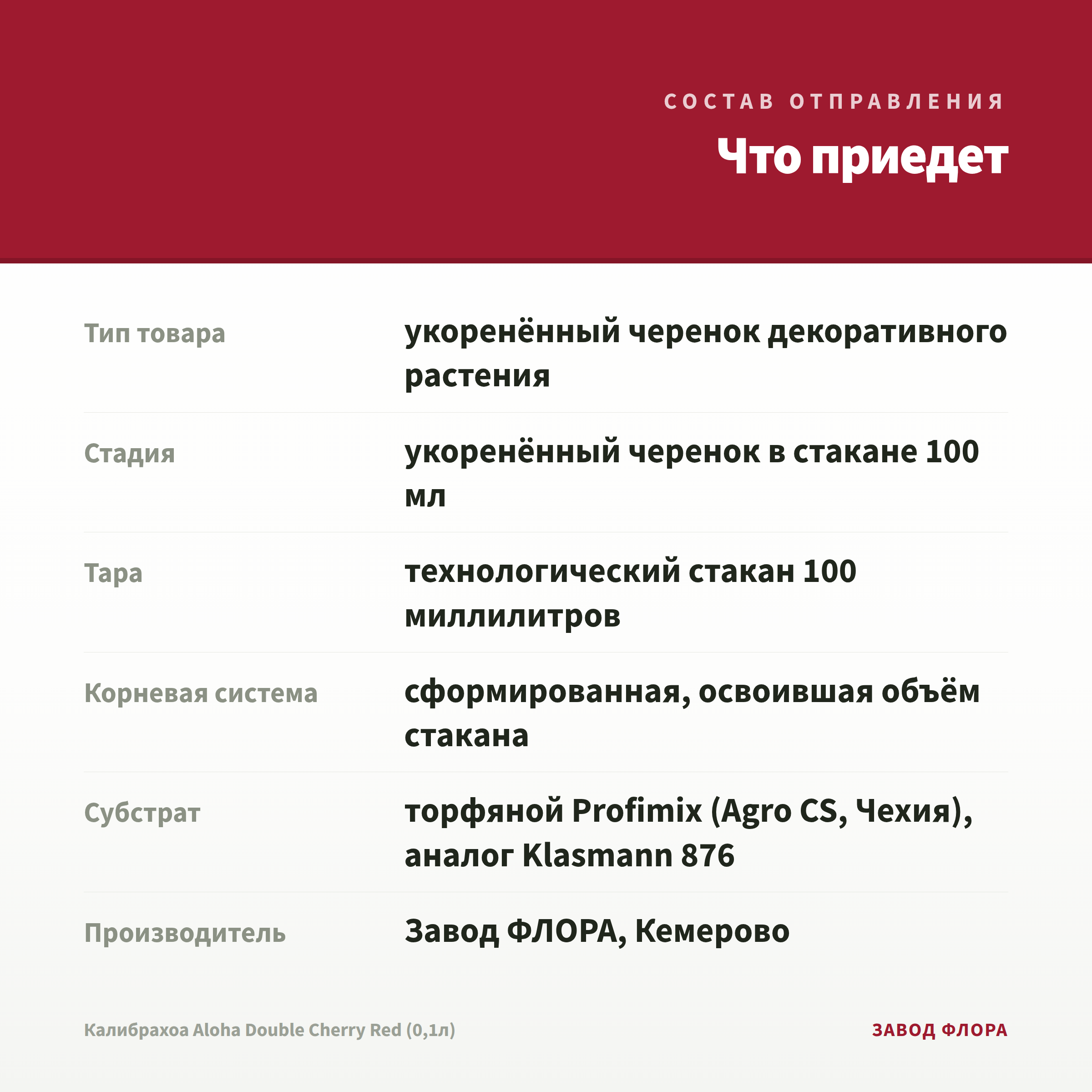 СОСТАВ ОТПРАВЛЕНИЯ

Что приедет

| | |
|---|---|
| Тип товара | укоренённый черенок декоративного растения |
| Стадия | укоренённый черенок в стакане 100 мл |
| Тара | технологический стакан 100 миллилитров |
| Корневая система | сформированная, освоившая объём стакана |
| Субстрат | торфяной Profimix (Agro CS, Чехия), аналог Klasmann 876 |
| Производитель | Завод ФЛОРА, Кемерово |

Калибрахоа Aloha Double Cherry Red (0,1л)

ЗАВОД ФЛОРА